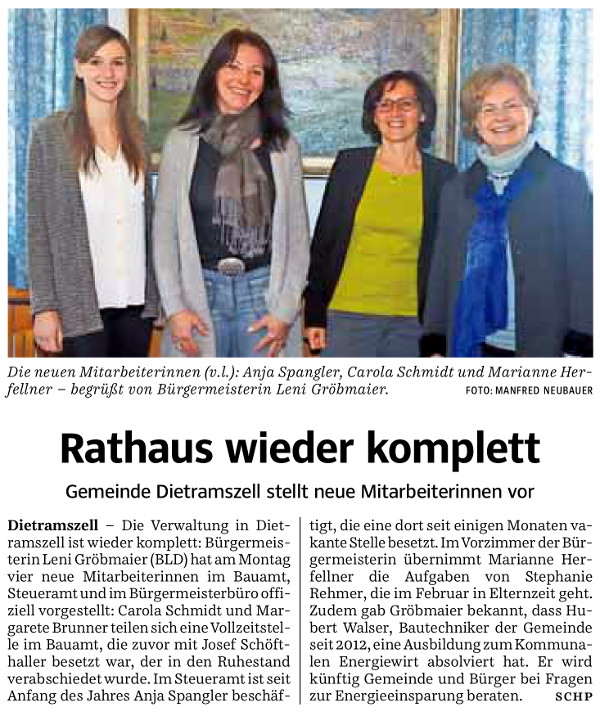 Die neuen Mitarbeiterinnen (v.l.): Anja Spangler, Carola Schmidt und Marianne Herfellner – begrüßt von Bürgermeisterin Leni Gröbmaier. FOTO: MANFRED NEUBAUER

Rathaus wieder komplett

Gemeinde Dietramszell stellt neue Mitarbeiterinnen vor

Dietramszell – Die Verwaltung in Dietramszell ist wieder komplett: Bürgermeisterin Leni Gröbmaier (BLD) hat am Montag vier neue Mitarbeiterinnen im Bauamt, Steueramt und im Bürgermeisterbüro offiziell vorgestellt: Carola Schmidt und Margarete Brunner teilen sich eine Vollzeitstelle im Bauamt, die zuvor mit Josef Schöfthaller besetzt war, der in den Ruhestand verabschiedet wurde. Im Steueramt ist seit Anfang des Jahres Anja Spangler beschäftigt, die eine dort seit einigen Monaten vakante Stelle besetzt. Im Vorzimmer der Bürgermeisterin übernimmt Marianne Herfellner die Aufgaben von Stephanie Rehmer, die im Februar in Elternzeit geht. Zudem gab Gröbmaier bekannt, dass Hubert Walser, Bautechniker der Gemeinde seit 2012, eine Ausbildung zum Kommunalen Energiewirt absolviert hat. Er wird künftig Gemeinde und Bürger bei Fragen zur Energieeinsparung beraten. SCHP